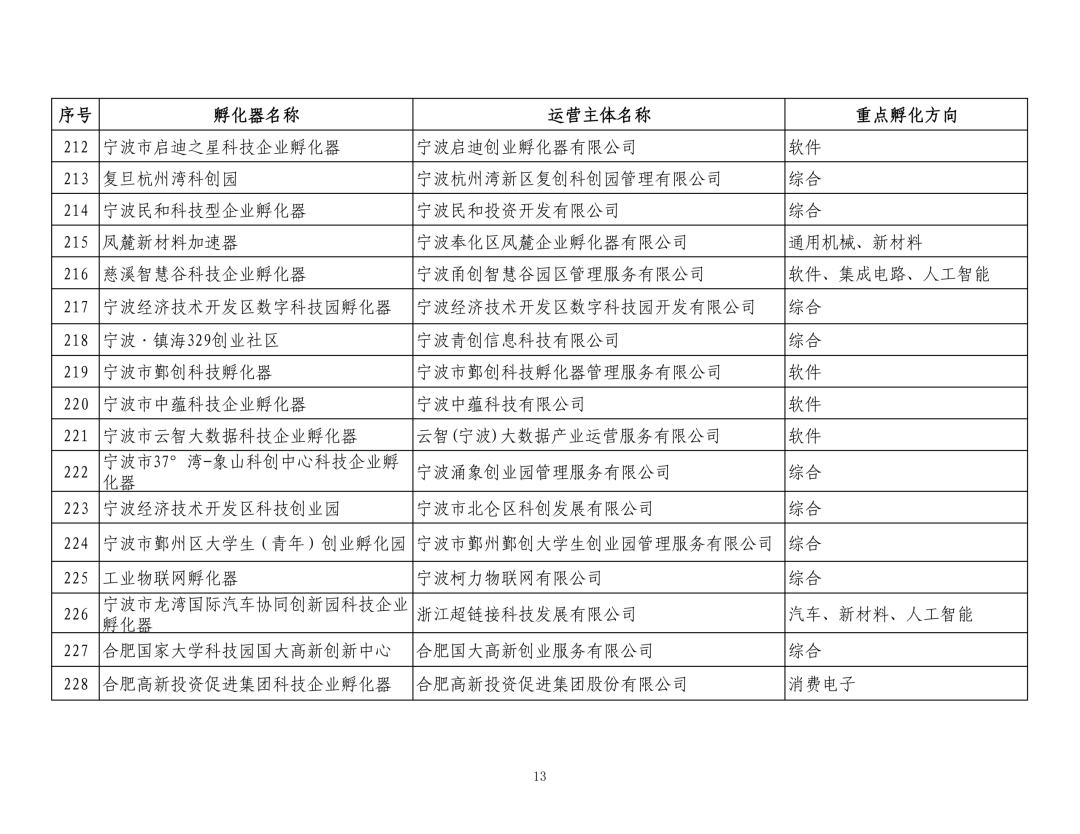 | 序号 | 孵化器名称 | 运营主体名称 | 重点孵化方向 |
|---|---|---|---|
| 212 | 宁波市启迪之星科技企业孵化器 | 宁波启迪创业孵化器有限公司 | 软件 |
| 213 | 复旦杭州湾科创园 | 宁波杭州湾新区复创科创园管理有限公司 | 综合 |
| 214 | 宁波民和科技型企业孵化器 | 宁波民和投资开发有限公司 | 综合 |
| 215 | 凤麓新材料加速器 | 宁波奉化区凤麓企业孵化器有限公司 | 通用机械、新材料 |
| 216 | 慈溪智慧谷科技企业孵化器 | 宁波甬创智慧谷园区管理服务有限公司 | 软件、集成电路、人工智能 |
| 217 | 宁波经济技术开发区数字科技园孵化器 | 宁波经济技术开发区数字科技园开发有限公司 | 综合 |
| 218 | 宁波·镇海329创业社区 | 宁波青创信息科技有限公司 | 综合 |
| 219 | 宁波市鄞创科技孵化器 | 宁波市鄞创科技孵化器管理服务有限公司 | 软件 |
| 220 | 宁波市中蕴科技企业孵化器 | 宁波中蕴科技有限公司 | 软件 |
| 221 | 宁波市云智大数据科技企业孵化器 | 云智(宁波)大数据产业运营服务有限公司 | 软件 |
| 222 | 宁波市37°湾-象山科创中心科技企业孵化器 | 宁波涌象创业园管理服务有限公司 | 综合 |
| 223 | 宁波经济技术开发区科技创业园 | 宁波市北仑区科创发展有限公司 | 综合 |
| 224 | 宁波市鄞州区大学生（青年）创业孵化园 | 宁波市鄞州鄞创大学生创业园管理服务有限公司 | 综合 |
| 225 | 工业物联网孵化器 | 宁波柯力物联网有限公司 | 综合 |
| 226 | 宁波市龙湾国际汽车协同创新园科技企业孵化器 | 浙江超链接科技发展有限公司 | 汽车、新材料、人工智能 |
| 227 | 合肥国家大学科技园国大高新创新中心 | 合肥国大高新创业服务有限公司 | 综合 |
| 228 | 合肥高新投资促进集团科技企业孵化器 | 合肥高新投资促进集团股份有限公司 | 消费电子 |

13